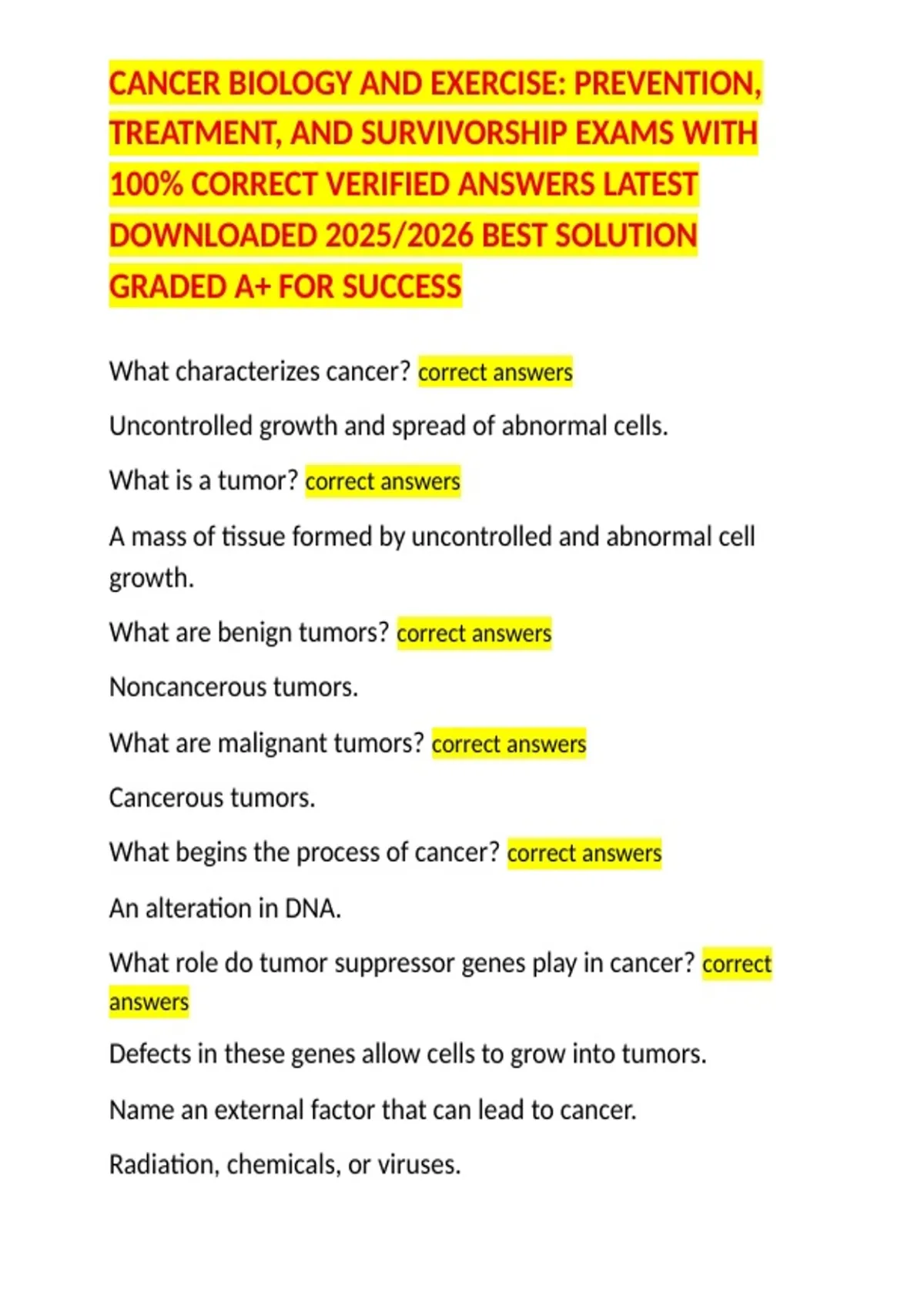 CANCER BIOLOGY AND EXERCISE: PREVENTION, TREATMENT, AND SURVIVORSHIP EXAMS WITH 100% CORRECT VERIFIED ANSWERS LATEST DOWNLOADED 2025/2026 BEST SOLUTION GRADED A+ FOR SUCCESS

What characterizes cancer? correct answers

Uncontrolled growth and spread of abnormal cells.

What is a tumor? correct answers

A mass of tissue formed by uncontrolled and abnormal cell growth.

What are benign tumors? correct answers

Noncancerous tumors.

What are malignant tumors? correct answers

Cancerous tumors.

What begins the process of cancer? correct answers

An alteration in DNA.

What role do tumor suppressor genes play in cancer? correct answers

Defects in these genes allow cells to grow into tumors.

Name an external factor that can lead to cancer.

Radiation, chemicals, or viruses.